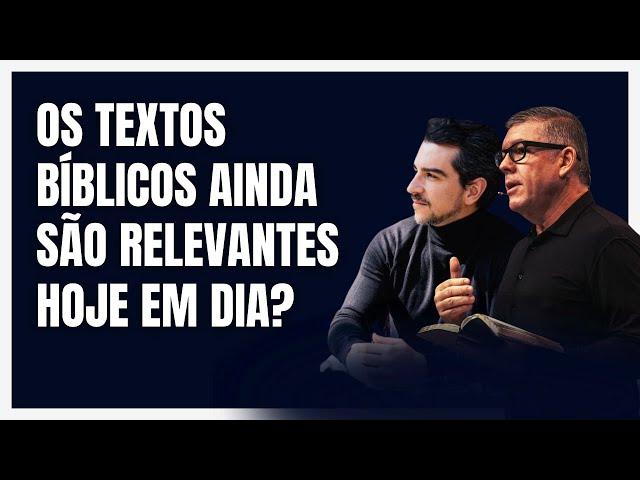 OS TEXTOS BÍBLICOS AINDA SÃO RELEVANTES HOJE EM DIA?